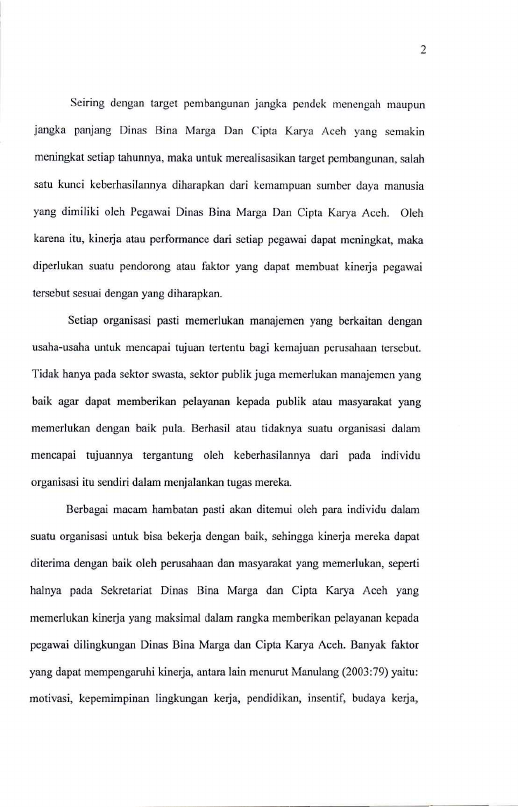 2

Seiring dengan target pembangunan jangka pendek menengah maupun jangka panjang Dinas Bina Marga Dan Cipta Karya Aceh yang semakin meningkat setiap tahunnya, maka untuk merealisasikan target pembangunan, salah satu kunci keberhasilannya diharapkan dari kemampuan sumber daya manusia yang dimiliki oleh Pegawai Dinas Bina Marga Dan Cipta Karya Aceh. Oleh karena itu, kinerja atau performance dari setiap pegawai dapat meningkat, maka diperlukan suatu pendorong atau faktor yang dapat membuat kinerja pegawai tersebut sesuai dengan yang diharapkan.

Setiap organisasi pasti memerlukan manajemen yang berkaitan dengan usaha-usaha untuk mencapai tujuan tertentu bagi kemajuan perusahaan tersebut. Tidak hanya pada sektor swasta, sektor publik juga memerlukan manajemen yang baik agar dapat memberikan pelayanan kepada publik atau masyarakat yang memerlukan dengan baik pula. Berhasil atau tidaknya suatu organisasi dalam mencapai tujuannya tergantung oleh keberhasilannya dari pada individu organisasi itu sendiri dalam menjalankan tugas mereka.

Berbagai macam hambatan pasti akan ditemui oleh para individu dalam suatu organisasi untuk bisa bekerja dengan baik, sehingga kinerja mereka dapat diterima dengan baik oleh perusahaan dan masyarakat yang memerlukan, seperti halnya pada Sekretariat Dinas Bina Marga dan Cipta Karya Aceh yang memerlukan kinerja yang maksimal dalam rangka memberikan pelayanan kepada pegawai dilingkungan Dinas Bina Marga dan Cipta Karya Aceh. Banyak faktor yang dapat mempengaruhi kinerja, antara lain menurut Manulang (2003:79) yaitu: motivasi, kepemimpinan lingkungan kerja, pendidikan, insentif, budaya kerja,